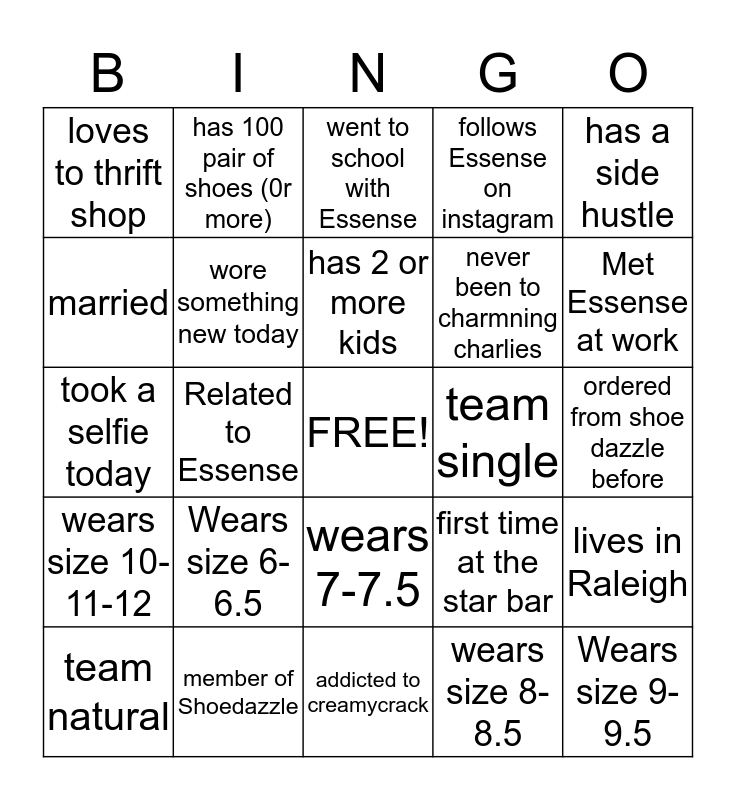 | B | I | N | G | O |
|---|---|---|---|---|
| loves to thrift shop | has 100 pair of shoes (0r more) | went to school with Essense | follows Essense on instagram | has a side hustle |
| married | wore something new today | has 2 or more kids | never been to charmning charlies | Met Essense at work |
| took a selfie today | Related to Essense | FREE! | team single | ordered from shoe dazzle before |
| wears size 10-11-12 | Wears size 6-6.5 | wears 7-7.5 | first time at the star bar | lives in Raleigh |
| team natural | member of Shoedazzle | addicted to creamycrack | wears size 8-8.5 | Wears size 9-9.5 |